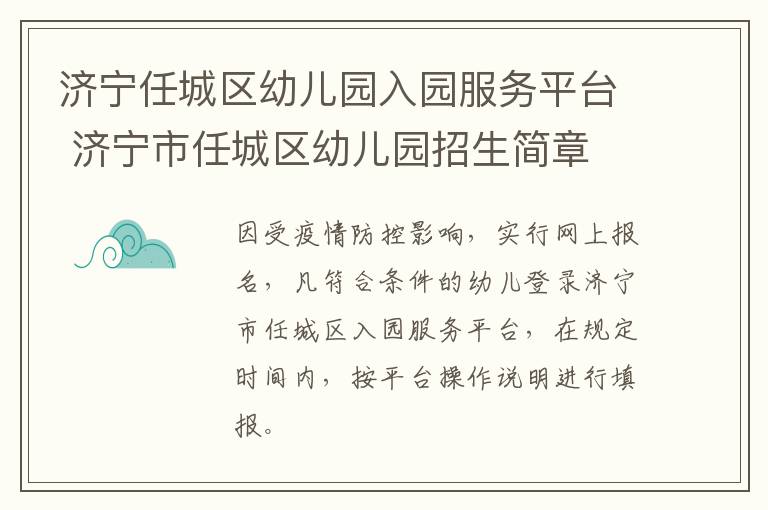 济宁任城区幼儿园入园服务平台 济宁市任城区幼儿园招生简章

因受疫情防控影响，实行网上报名，凡符合条件的幼儿登录济宁市任城区入园服务平台，在规定时间内，按平台操作说明进行填报。